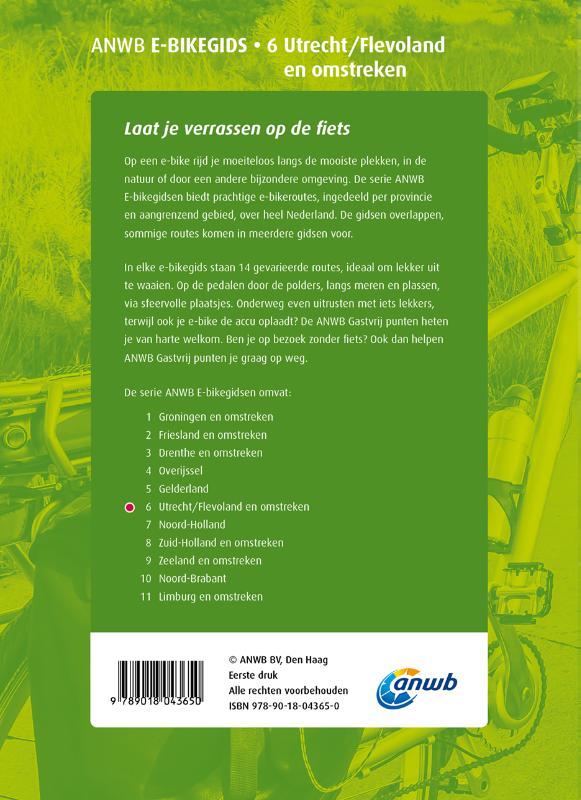 ANWB E-BIKEGIDS • 6 Utrecht/Flevoland en omstreken

Laat je verrassen op de fiets

Op een e-bike rijd je moeiteloos langs de mooiste plekken, in de natuur of door een andere bijzondere omgeving. De serie ANWB E-bikegidsen biedt prachtige e-bikeroutes, ingedeeld per provincie en aangrenzend gebied, over heel Nederland. De gidsen overlappen, sommige routes komen in meerdere gidsen voor.

In elke e-bikegids staan 14 gevarieerde routes, ideaal om lekker uit te waaien. Op de pedalen door de polders, langs meren en plassen, via sfeervolle plaatsjes. Onderweg even uitrusten met iets lekkers, terwijl ook je e-bike de accu oplaadt? De ANWB Gastvrij punten heten je van harte welkom. Ben je op bezoek zonder fiets? Ook dan helpen ANWB Gastvrij punten je graag op weg.

De serie ANWB E-bikegidsen omvat:

1 Groningen en omstreken
2 Friesland en omstreken
3 Drenthe en omstreken
4 Overijssel
5 Gelderland
6 Utrecht/Flevoland en omstreken
7 Noord-Holland
8 Zuid-Holland en omstreken
9 Zeeland en omstreken
10 Noord-Brabant
11 Limburg en omstreken

9 789018 043650

© ANWB BV, Den Haag
Eerste druk
Alle rechten voorbehouden
ISBN 978-90-18-04365-0

anwb